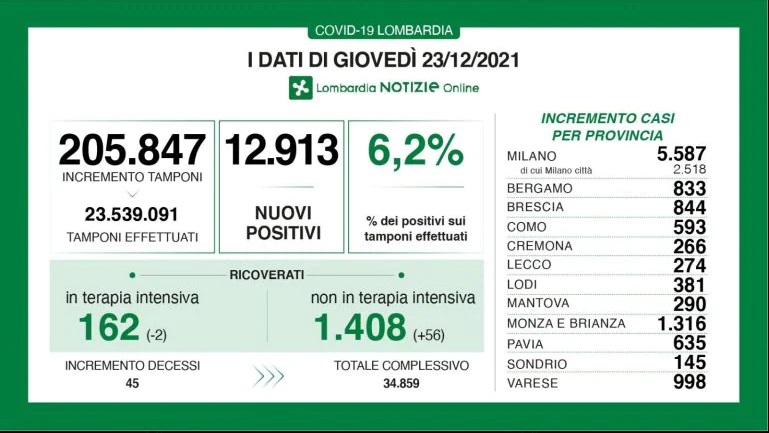 COVID-19 LOMBARDIA

I DATI DI GIOVEDÌ 23/12/2021

Lombardia NOTIZIE Online

205.847
INCREMENTO TAMPONI

23.539.091
TAMPONI EFFETTUATI

12.913
NUOVI POSITIVI

6,2%
% dei positivi sui tamponi effettuati

RICOVERATI

in terapia intensiva
162 (-2)

non in terapia intensiva
1.408 (+56)

INCREMENTO DECESSI
45

TOTALE COMPLESSIVO
34.859

INCREMENTO CASI PER PROVINCIA

| | |
|---|---|
| MILANO | 5.587 |
| di cui Milano città | 2.518 |
| BERGAMO | 833 |
| BRESCIA | 844 |
| COMO | 593 |
| CREMONA | 266 |
| LECCO | 274 |
| LODI | 381 |
| MANTOVA | 290 |
| MONZA E BRIANZA | 1.316 |
| PAVIA | 635 |
| SONDRIO | 145 |
| VARESE | 998 |